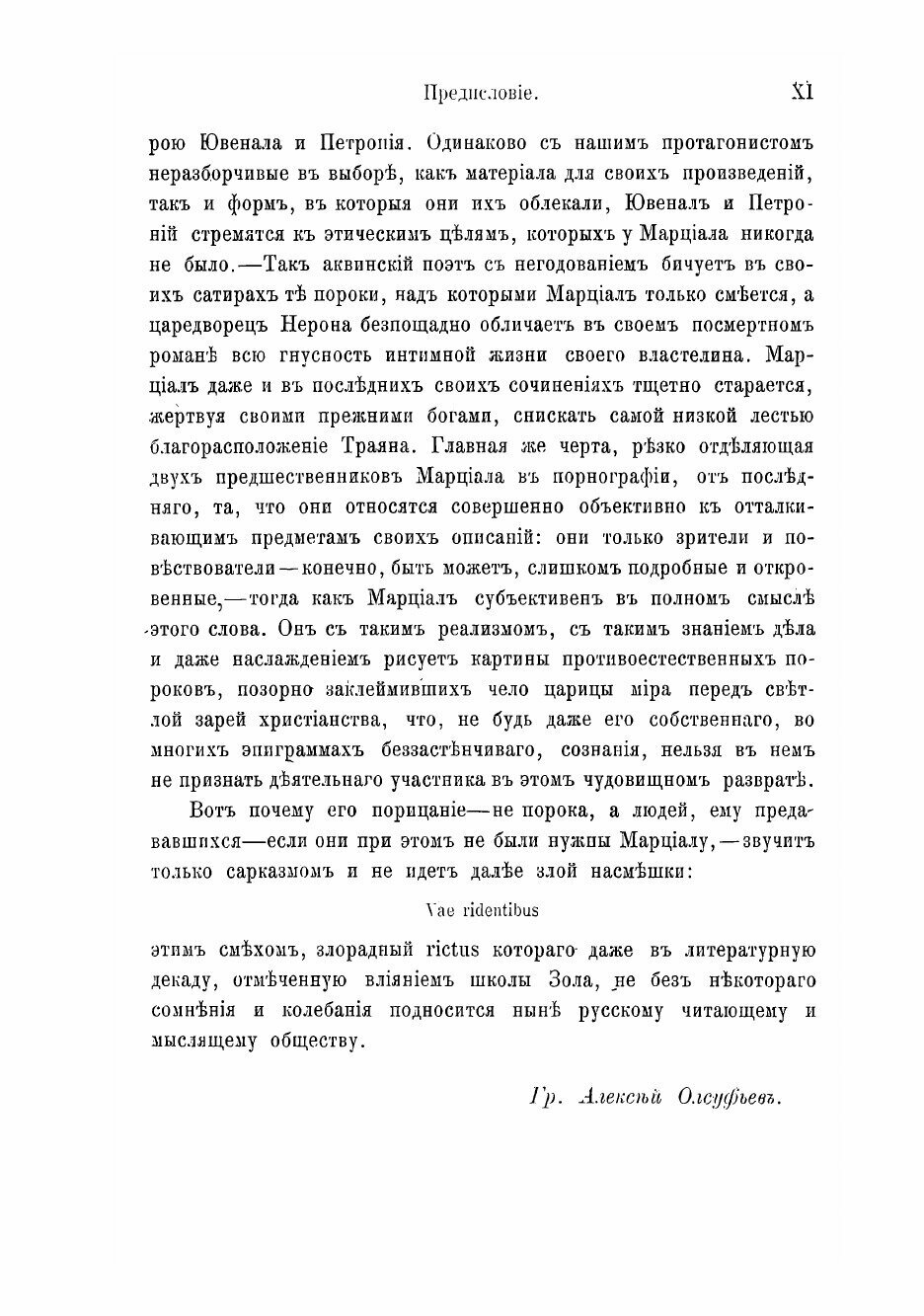 Предисловіе. XI

рою Ювенала и Петронія. Одинаково съ нашимъ протагонистомъ неразборчивые въ выборѣ, какъ матеріала для своихъ произведеній, такъ и формъ, въ которыя они ихъ облекали, Ювеналъ и Петроній стремятся къ этическимъ цѣлямъ, которыхъ у Марціала никогда не было.—Такъ аквинскій поэтъ съ негодованіемъ бичуетъ въ своихъ сатирахъ тѣ пороки, надъ которыми Марціалъ только смѣется, а царедворецъ Нерона безпощадно обличаетъ въ своемъ посмертномъ романѣ всю гнусность интимной жизни своего властелина. Марціалъ даже и въ послѣднихъ своихъ сочиненіяхъ тщетно старается, жертвуя своими прежними богами, снискать самой низкой лестью благорасположеніе Траяна. Главная же черта, рѣзко отдѣляющая двухъ предшественниковъ Марціала въ порнографіи, отъ послѣдняго, та, что они относятся совершенно объективно къ отталкивающимъ предметамъ своихъ описаній: они только зрители и повѣствователи—конечно, быть можетъ, слишкомъ подробные и откровенные,—тогда какъ Марціалъ субъективенъ въ полномъ смыслѣ этого слова. Онъ съ такимъ реализмомъ, съ такимъ знаніемъ дѣла и даже наслажденіемъ рисуетъ картины противоестественныхъ пороковъ, позорно заклеймившихъ чело царицы міра передъ свѣтлой зарей христіанства, что, не будь даже его собственнаго, во многихъ эпиграммахъ беззастѣнчиваго, сознанія, нельзя въ немъ не признать дѣятельнаго участника въ этомъ чудовищномъ развратѣ.

Вотъ почему его порицаніе—не порока, а людей, ему предававшихся—если они при этомъ не были нужны Марціалу,—звучитъ только сарказмомъ и не идетъ далѣе злой насмѣшки:

Vae ridentibus

этимъ смѣхомъ, злорадный rictus котораго даже въ литературную декаду, отмѣченную вліяніемъ школы Зола, не безъ нѣкотораго сомнѣнія и колебанія подносится нынѣ русскому читающему и мыслящему обществу.

Гр. Алексѣй Олсуфьевъ.